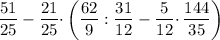 $\frac{51}{25} - \frac{21}{25} \cdot \left( \frac{62}{9} : \frac{31}{12} - \frac{5}{12} \cdot \frac{144}{35} \right)$